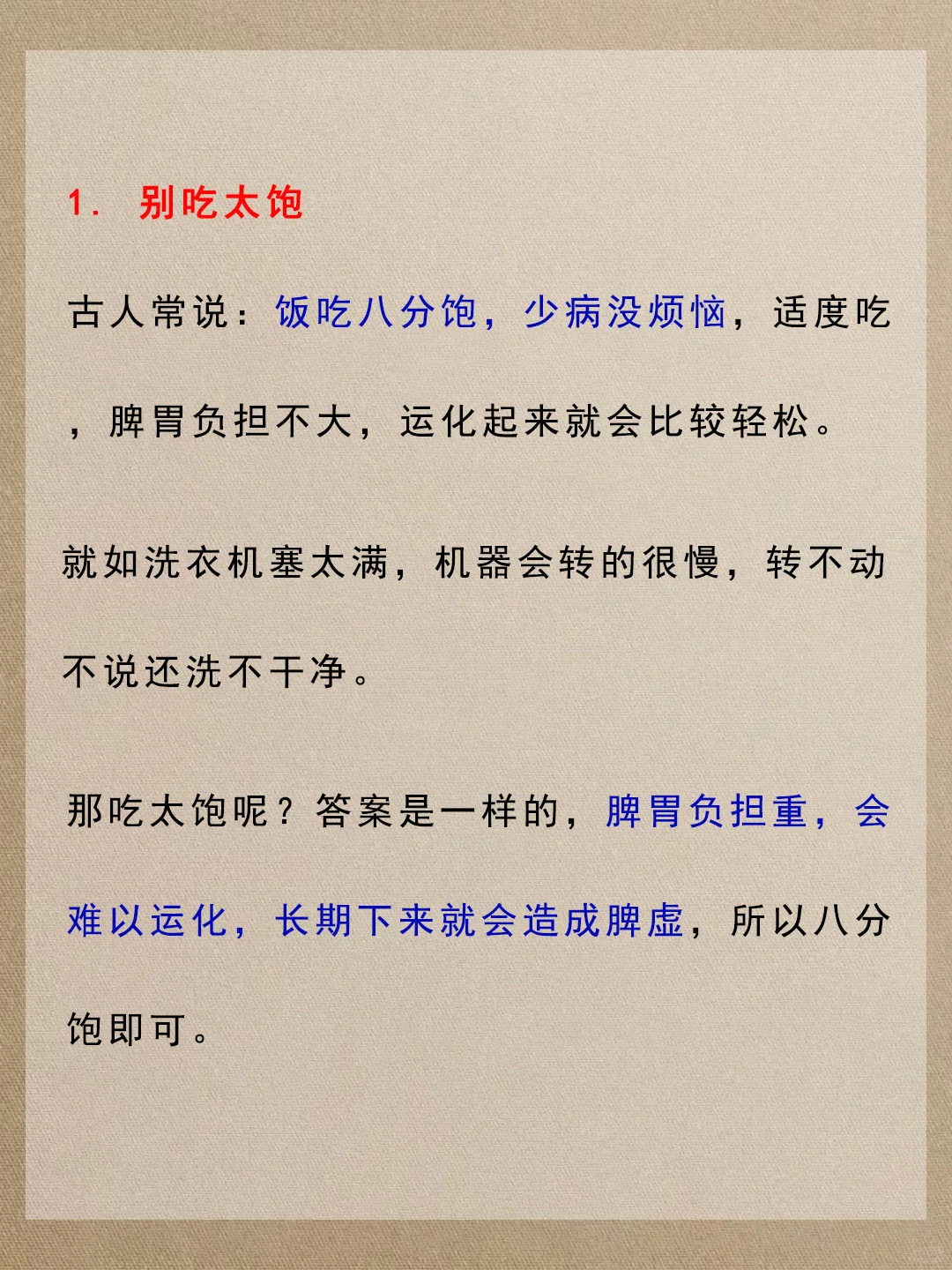 1. 别吃太饱

古人常说：饭吃八分饱，少病没烦恼，适度吃，脾胃负担不大，运化起来就会比较轻松。

就如洗衣机塞太满，机器会转的很慢，转不动不说还洗不干净。

那吃太饱呢？答案是一样的，脾胃负担重，会难以运化，长期下来就会造成脾虚，所以八分饱即可。